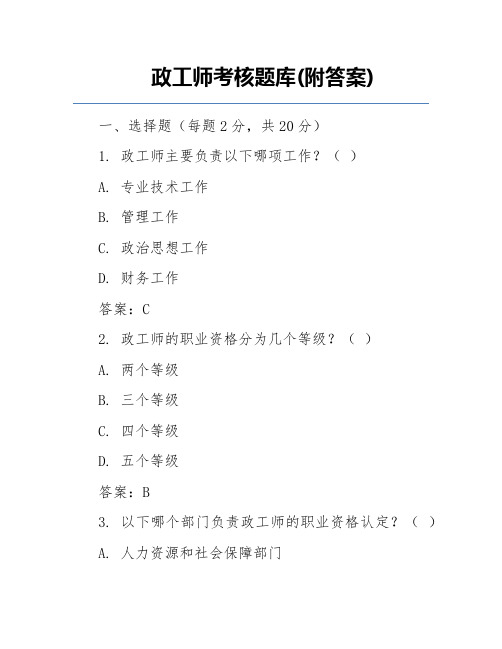 政工师考核题库(附答案)

一、选择题（每题 2 分，共 20 分）

1. 政工师主要负责以下哪项工作？（ ）

A. 专业技术工作

B. 管理工作

C. 政治思想工作

D. 财务工作

答案：C

2. 政工师的职业资格分为几个等级？（ ）

A. 两个等级

B. 三个等级

C. 四个等级

D. 五个等级

答案：B

3. 以下哪个部门负责政工师的职业资格认定？（ ）

A. 人力资源和社会保障部门